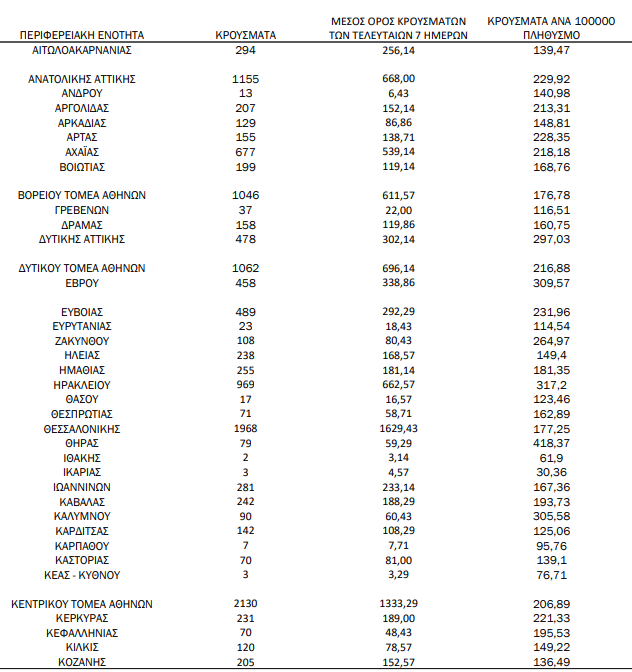 | ΠΕΡΙΦΕΡΕΙΑΚΗ ΕΝΟΤΗΤΑ | ΚΡΟΥΣΜΑΤΑ | ΜΕΣΟΣ ΟΡΟΣ ΚΡΟΥΣΜΑΤΩΝ ΤΩΝ ΤΕΛΕΥΤΑΙΩΝ 7 ΗΜΕΡΩΝ | ΚΡΟΥΣΜΑΤΑ ΑΝΑ 100000 ΠΛΗΘΥΣΜΟ |
|---|---|---|---|
| ΑΙΤΩΛΟΑΚΑΡΝΑΝΙΑΣ | 294 | 256,14 | 139,47 |
| ΑΝΑΤΟΛΙΚΗΣ ΑΤΤΙΚΗΣ | 1155 | 668,00 | 229,92 |
| ΑΝΔΡΟΥ | 13 | 6,43 | 140,98 |
| ΑΡΓΟΛΙΔΑΣ | 207 | 152,14 | 213,31 |
| ΑΡΚΑΔΙΑΣ | 129 | 86,86 | 148,81 |
| ΑΡΤΑΣ | 155 | 138,71 | 228,35 |
| ΑΧΑΪΑΣ | 677 | 539,14 | 218,18 |
| ΒΟΙΩΤΙΑΣ | 199 | 119,14 | 168,76 |
| ΒΟΡΕΙΟΥ ΤΟΜΕΑ ΑΘΗΝΩΝ | 1046 | 611,57 | 176,78 |
| ΓΡΕΒΕΝΩΝ | 37 | 22,00 | 116,51 |
| ΔΡΑΜΑΣ | 158 | 119,86 | 160,75 |
| ΔΥΤΙΚΗΣ ΑΤΤΙΚΗΣ | 478 | 302,14 | 297,03 |
| ΔΥΤΙΚΟΥ ΤΟΜΕΑ ΑΘΗΝΩΝ | 1062 | 696,14 | 216,88 |
| ΕΒΡΟΥ | 458 | 338,86 | 309,57 |
| ΕΥΒΟΙΑΣ | 489 | 292,29 | 231,96 |
| ΕΥΡΥΤΑΝΙΑΣ | 23 | 18,43 | 114,54 |
| ΖΑΚΥΝΘΟΥ | 108 | 80,43 | 264,97 |
| ΗΛΕΙΑΣ | 238 | 168,57 | 149,4 |
| ΗΜΑΘΙΑΣ | 255 | 181,14 | 181,35 |
| ΗΡΑΚΛΕΙΟΥ | 969 | 662,57 | 317,2 |
| ΘΑΣΟΥ | 17 | 16,57 | 123,46 |
| ΘΕΣΠΡΩΤΙΑΣ | 71 | 58,71 | 162,89 |
| ΘΕΣΣΑΛΟΝΙΚΗΣ | 1968 | 1629,43 | 177,25 |
| ΘΗΡΑΣ | 79 | 59,29 | 418,37 |
| ΙΘΑΚΗΣ | 2 | 3,14 | 61,9 |
| ΙΚΑΡΙΑΣ | 3 | 4,57 | 30,36 |
| ΙΩΑΝΝΙΝΩΝ | 281 | 233,14 | 167,36 |
| ΚΑΒΑΛΑΣ | 242 | 188,29 | 193,73 |
| ΚΑΛΥΜΝΟΥ | 90 | 60,43 | 305,58 |
| ΚΑΡΔΙΤΣΑΣ | 142 | 108,29 | 125,06 |
| ΚΑΡΠΑΘΟΥ | 7 | 7,71 | 95,76 |
| ΚΑΣΤΟΡΙΑΣ | 70 | 81,00 | 139,1 |
| ΚΕΑΣ - ΚΥΘΝΟΥ | 3 | 3,29 | 76,71 |
| ΚΕΝΤΡΙΚΟΥ ΤΟΜΕΑ ΑΘΗΝΩΝ | 2130 | 1333,29 | 206,89 |
| ΚΕΡΚΥΡΑΣ | 231 | 189,00 | 221,33 |
| ΚΕΦΑΛΛΗΝΙΑΣ | 70 | 48,43 | 195,53 |
| ΚΙΛΚΙΣ | 120 | 78,57 | 149,22 |
| ΚΟΖΑΝΗΣ | 205 | 152,57 | 136,49 |